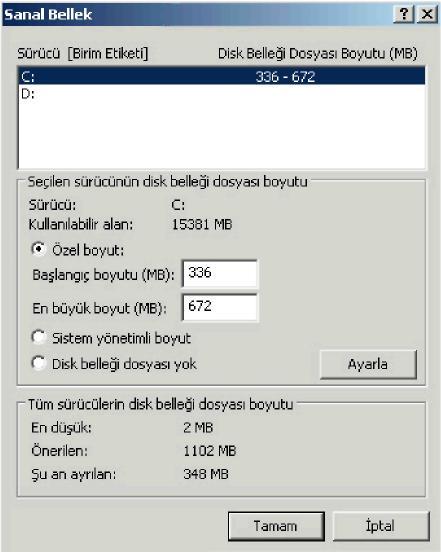 Sanal Bellek ? X

Sürücü [Birim Etiketi] Disk Belleği Dosyası Boyutu (MB)

C: 336 - 672
D:

Seçilen sürücünün disk belleği dosyası boyutu

Sürücü: C:
Kullanılabilir alan: 15381 MB

Özel boyut:
Başlangıç boyutu (MB): 336
En büyük boyut (MB): 672

Sistem yönetimli boyut
Disk belleği dosyası yok

Ayarla

Tüm sürücülerin disk belleği dosyası boyutu

En düşük: 2 MB
Önerilen: 1102 MB
Şu an ayrılan: 348 MB

Tamam İptal